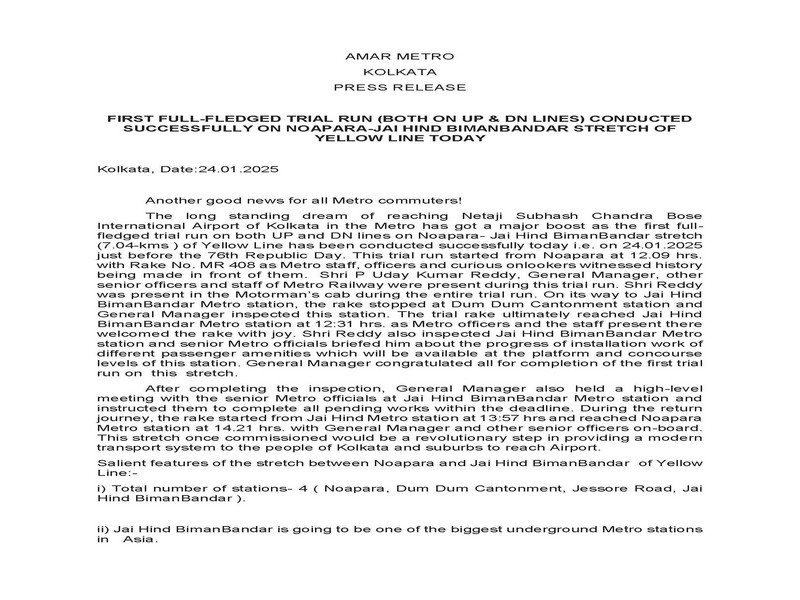 AMAR METRO
KOLKATA
PRESS RELEASE

FIRST FULL-FLEDGED TRIAL RUN (BOTH ON UP & DN LINES) CONDUCTED SUCCESSFULLY ON NOAPARA-JAI HIND BIMANBANDAR STRETCH OF YELLOW LINE TODAY

Kolkata, Date:24.01.2025

Another good news for all Metro commuters!

The long standing dream of reaching Netaji Subhash Chandra Bose International Airport of Kolkata in the Metro has got a major boost as the first full-fledged trial run on both UP and DN lines on Noapara- Jai Hind BimanBandar stretch (7.04-kms ) of Yellow Line has been conducted successfully today i.e. on 24.01.2025 just before the 76th Republic Day. This trial run started from Noapara at 12.09 hrs. with Rake No. MR 408 as Metro staff, officers and curious onlookers witnessed history being made in front of them. Shri P Uday Kumar Reddy, General Manager, other senior officers and staff of Metro Railway were present during this trial run. Shri Reddy was present in the Motorman's cab during the entire trial run. On its way to Jai Hind BimanBandar Metro station, the rake stopped at Dum Dum Cantonment station and General Manager inspected this station. The trial rake ultimately reached Jai Hind BimanBandar Metro station at 12:31 hrs. as Metro officers and the staff present there welcomed the rake with joy. Shri Reddy also inspected Jai Hind BimanBandar Metro station and senior Metro officials briefed him about the progress of installation work of different passenger amenities which will be available at the platform and concourse levels of this station. General Manager congratulated all for completion of the first trial run on this stretch.

After completing the inspection, General Manager also held a high-level meeting with the senior Metro officials at Jai Hind BimanBandar Metro station and instructed them to complete all pending works within the deadline. During the return journey, the rake started from Jai Hind Metro station at 13:57 hrs and reached Noapara Metro station at 14.21 hrs. with General Manager and other senior officers on-board. This stretch once commissioned would be a revolutionary step in providing a modern transport system to the people of Kolkata and suburbs to reach Airport.

Salient features of the stretch between Noapara and Jai Hind BimanBandar of Yellow Line:-

i) Total number of stations- 4 ( Noapara, Dum Dum Cantonment, Jessore Road, Jai Hind BimanBandar ).

ii) Jai Hind BimanBandar is going to be one of the biggest underground Metro stations in Asia.